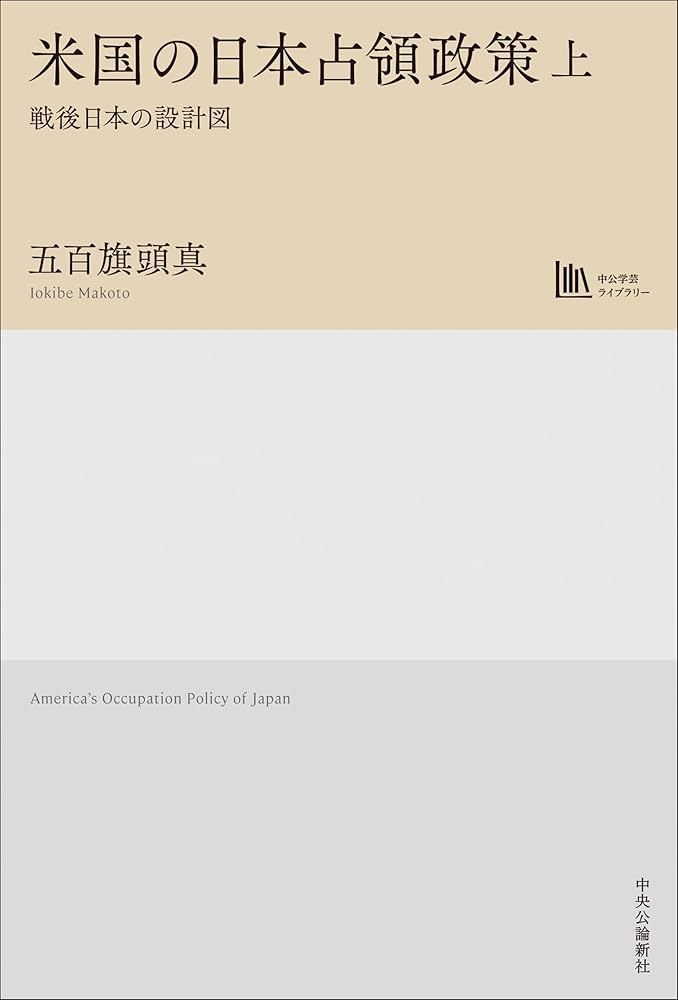 米国の日本占領政策 上

戦後日本の設計図

五百旗頭真

Iokibe Makoto

中公学芸ライブラリー

America's Occupation Policy of Japan

中央公論新社